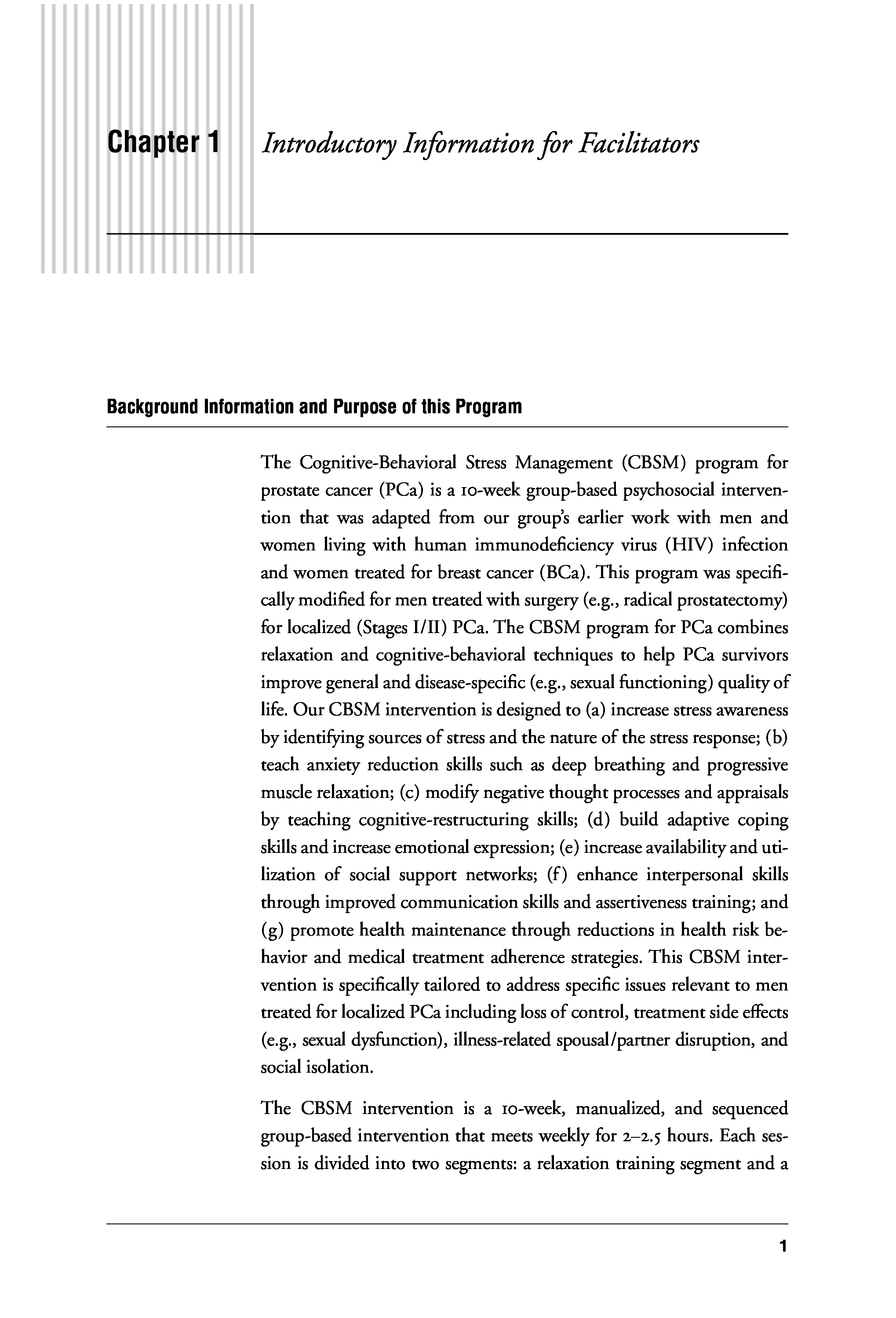 Chapter 1 Introductory Information for Facilitators

Background Information and Purpose of this Program

The Cognitive-Behavioral Stress Management (CBSM) program for prostate cancer (PCa) is a 10-week group-based psychosocial intervention that was adapted from our group's earlier work with men and women living with human immunodeficiency virus (HIV) infection and women treated for breast cancer (BCa). This program was specifically modified for men treated with surgery (e.g., radical prostatectomy) for localized (Stages I/II) PCa. The CBSM program for PCa combines relaxation and cognitive-behavioral techniques to help PCa survivors improve general and disease-specific (e.g., sexual functioning) quality of life. Our CBSM intervention is designed to (a) increase stress awareness by identifying sources of stress and the nature of the stress response; (b) teach anxiety reduction skills such as deep breathing and progressive muscle relaxation; (c) modify negative thought processes and appraisals by teaching cognitive-restructuring skills; (d) build adaptive coping skills and increase emotional expression; (e) increase availability and utilization of social support networks; (f) enhance interpersonal skills through improved communication skills and assertiveness training; and (g) promote health maintenance through reductions in health risk behavior and medical treatment adherence strategies. This CBSM intervention is specifically tailored to address specific issues relevant to men treated for localized PCa including loss of control, treatment side effects (e.g., sexual dysfunction), illness-related spousal/partner disruption, and social isolation.

The CBSM intervention is a 10-week, manualized, and sequenced group-based intervention that meets weekly for 2–2.5 hours. Each session is divided into two segments: a relaxation training segment and a

1